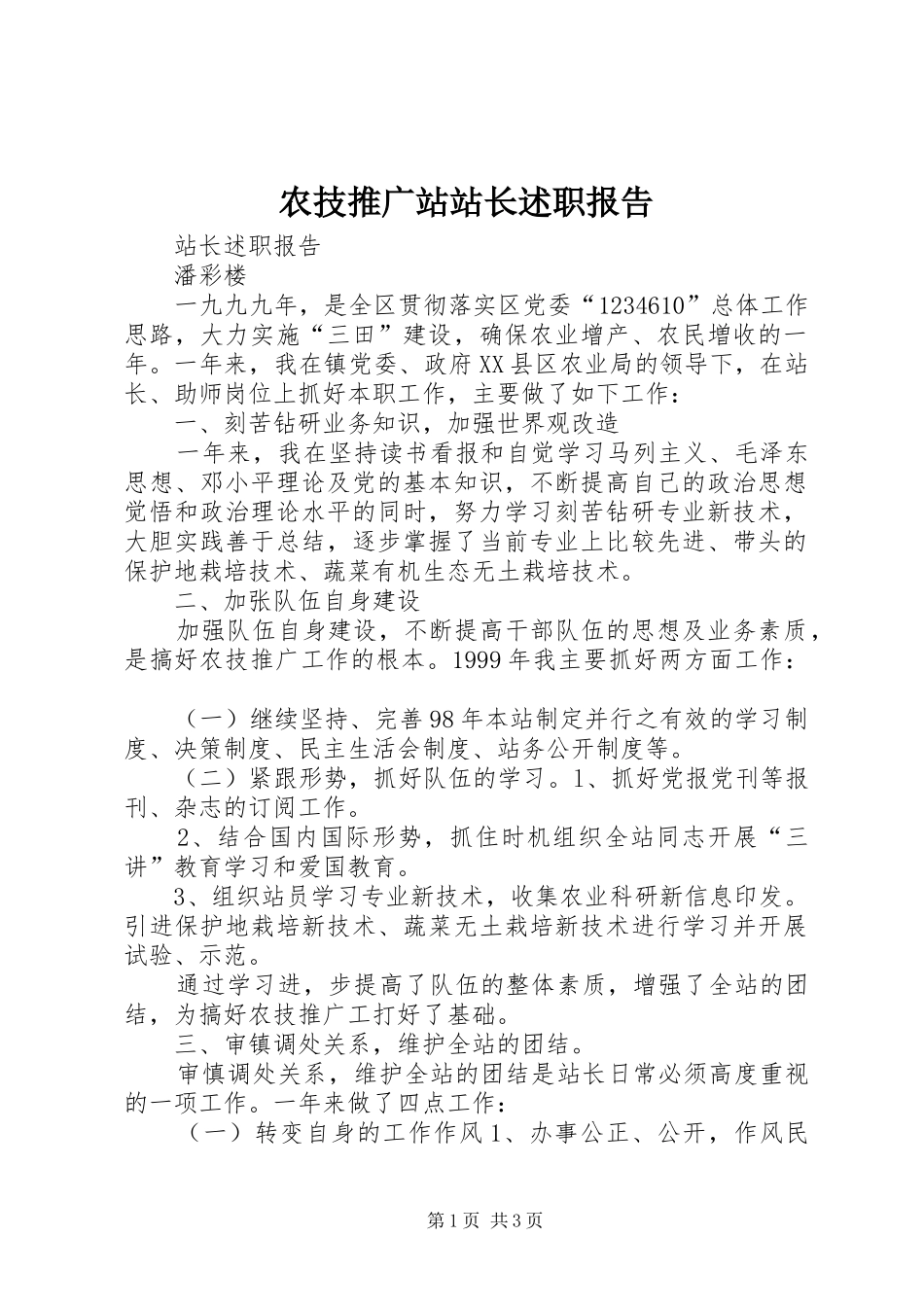 农技推广站站长述职报告

站长述职报告

潘彩楼

一九九九年，是全区贯彻落实区党委“1234610”总体工作思路，大力实施“三田”建设，确保农业增产、农民增收的一年。一年来，我在镇党委、政府XX县区农业局的领导下，在站长、助师岗位上抓好本职工作，主要做了如下工作：

一、刻苦钻研业务知识，加强世界观改造

一年来，我在坚持读书看报和自觉学习马列主义、毛泽东思想、邓小平理论及党的基本知识，不断提高自己的政治思想觉悟和政治理论水平的同时，努力学习刻苦钻研专业新技术，大胆实践善于总结，逐步掌握了当前专业上比较先进、带头的保护地栽培技术、蔬菜有机生态无土栽培技术。

二、加张队伍自身建设

加强队伍自身建设，不断提高干部队伍的思想及业务素质，是搞好农技推广工作的根本。1999年我主要抓好两方面工作：

（一）继续坚持、完善98年本站制定并行之有效的学习制度、决策制度、民主生活会制度、站务公开制度等。

（二）紧跟形势，抓好队伍的学习。1、抓好党报党刊等报刊、杂志的订阅工作。

2、结合国内国际形势，抓住时机组织全站同志开展“三讲”教育学习和爱国教育。

3、组织站员学习专业新技术，收集农业科研新信息印发。引进保护地栽培新技术、蔬菜无土栽培新技术进行学习并开展试验、示范。

通过学习进，步提高了队伍的整体素质，增强了全站的团结，为搞好农技推广工打好了基础。

三、审镇调处关系，维护全站的团结。

审慎调处关系，维护全站的团结是站长日常必须高度重视的一项工作。一年来做了四点工作：

（一）转变自身的工作作风1、办事公正、公开，作风民

第1页 共3页